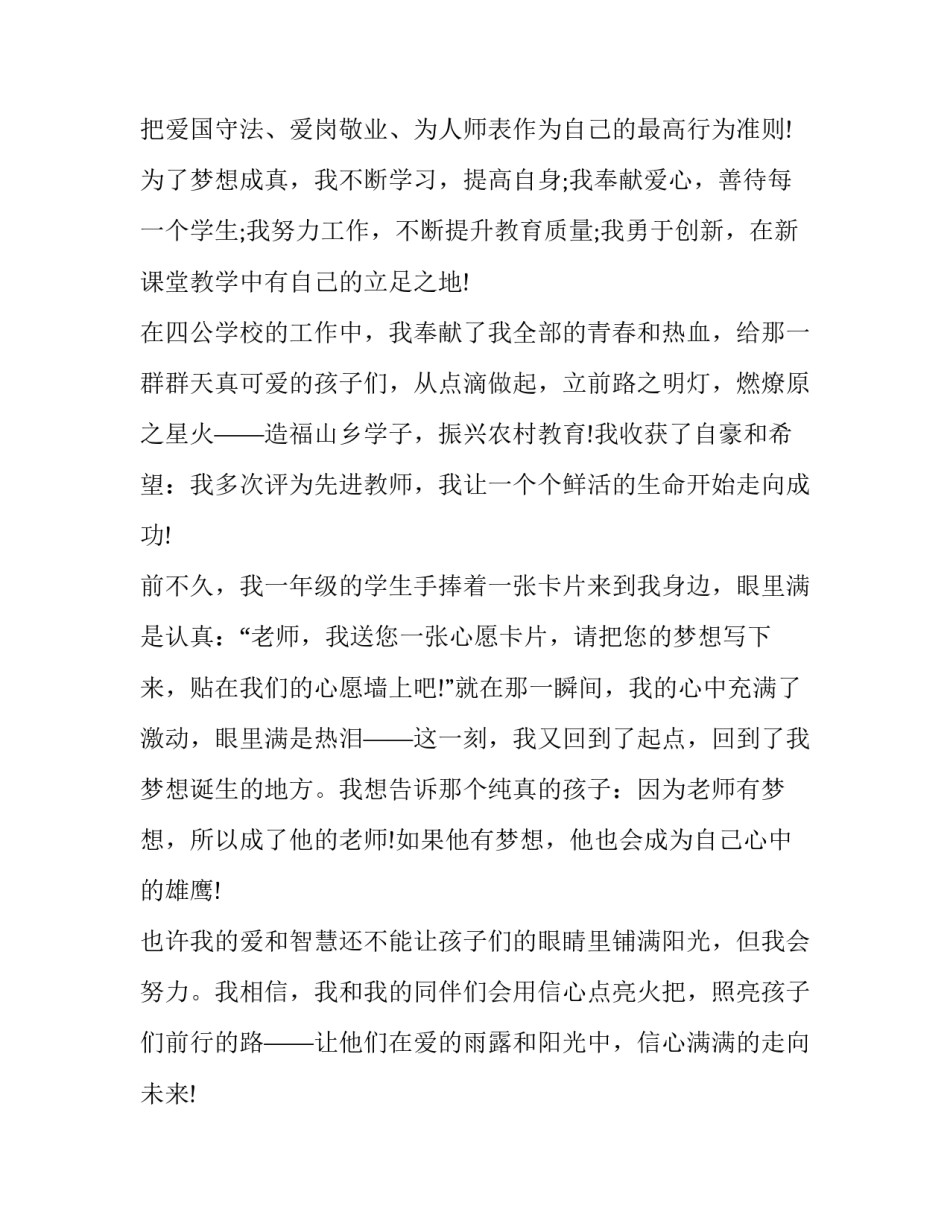 把爱国守法、爱岗敬业、为人师表作为自己的最高行为准则!为了梦想成真，我不断学习，提高自身;我奉献爱心，善待每一个学生;我努力工作，不断提升教育质量;我勇于创新，在新课堂教学中有自己的立足之地!

在四公学校的工作中，我奉献了我全部的青春和热血，给那一群群天真可爱的孩子们，从点滴做起，立前路之明灯，燃燎原之星火——造福山乡学子，振兴农村教育!我收获了自豪和希望：我多次评为先进教师，我让一个个鲜活的生命开始走向成功!

前不久，我一年级的学生手捧着一张卡片来到我身边，眼里满是认真：“老师，我送您一张心愿卡片，请把您的梦想写下来，贴在我们的心愿墙上吧!”就在那一瞬间，我的心中充满了激动，眼里满是热泪——这一刻，我又回到了起点，回到了我梦想诞生的地方。我想告诉那个纯真的孩子：因为老师有梦想，所以成了他的老师!如果他有梦想，他也会成为自己心中的雄鹰!

也许我的爱和智慧还不能让孩子们的眼睛里铺满阳光，但我会努力。我相信，我和我的同伴们会用信心点亮火把，照亮孩子们前行的路——让他们在爱的雨露和阳光中，信心满满的走向未来!